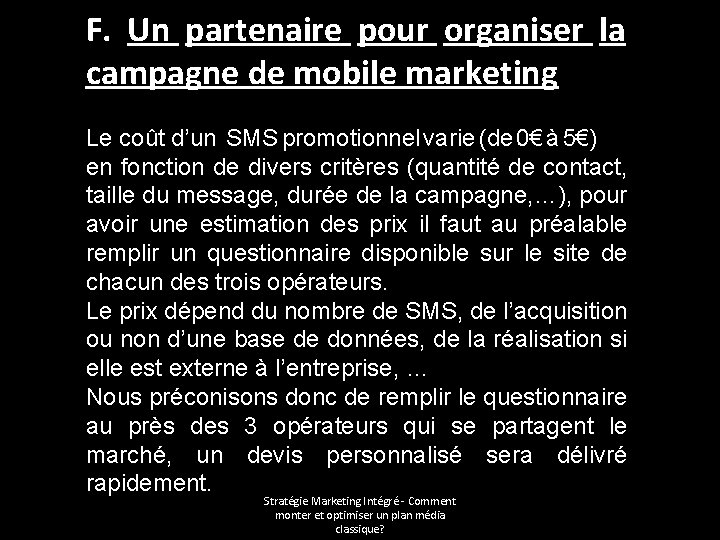 F. Un partenaire pour organiser la campagne de mobile marketing

Le coût d'un SMS promotionnel varie (de 0€ à 5€) en fonction de divers critères (quantité de contact, taille du message, durée de la campagne,…), pour avoir une estimation des prix il faut au préalable remplir un questionnaire disponible sur le site de chacun des trois opérateurs.
Le prix dépend du nombre de SMS, de l'acquisition ou non d'une base de données, de la réalisation si elle est externe à l'entreprise, …
Nous préconisons donc de remplir le questionnaire au près des 3 opérateurs qui se partagent le marché, un devis personnalisé sera délivré rapidement.

Stratégie Marketing Intégré - Comment monter et optimiser un plan média classique?